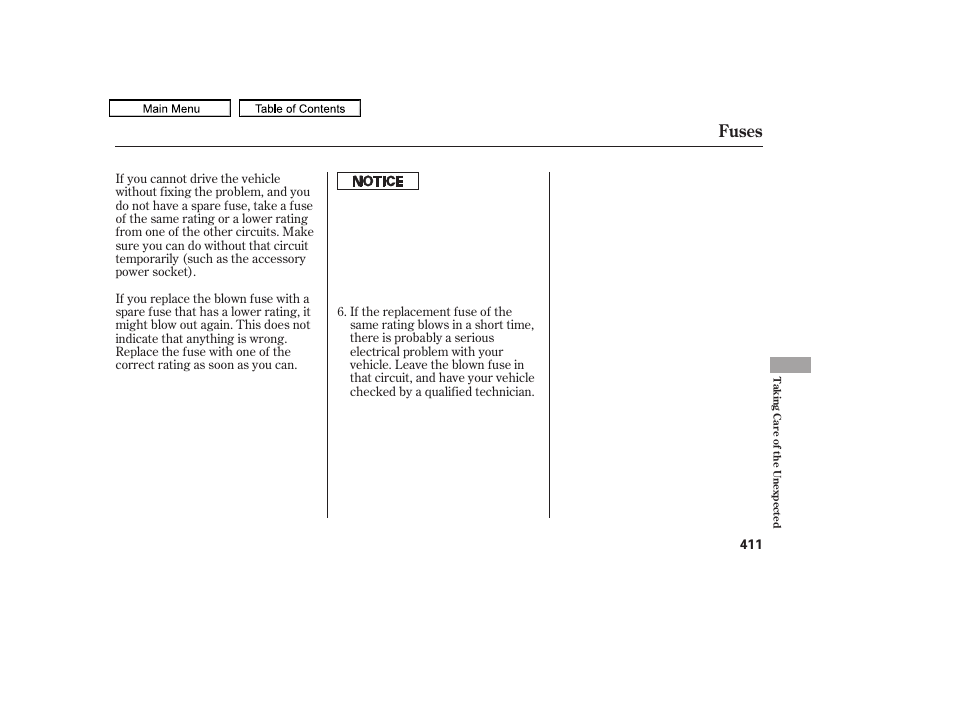 Main Menu

Table of Contents

Fuses

If you cannot drive the vehicle without fixing the problem, and you do not have a spare fuse, take a fuse of the same rating or a lower rating from one of the other circuits. Make sure you can do without that circuit temporarily (such as the accessory power socket).

If you replace the blown fuse with a spare fuse that has a lower rating, it might blow out again. This does not indicate that anything is wrong. Replace the fuse with one of the correct rating as soon as you can.

NOTICE

6. If the replacement fuse of the same rating blows in a short time, there is probably a serious electrical problem with your vehicle. Leave the blown fuse in that circuit, and have your vehicle checked by a qualified technician.

Taking Care of the Unexpected

411